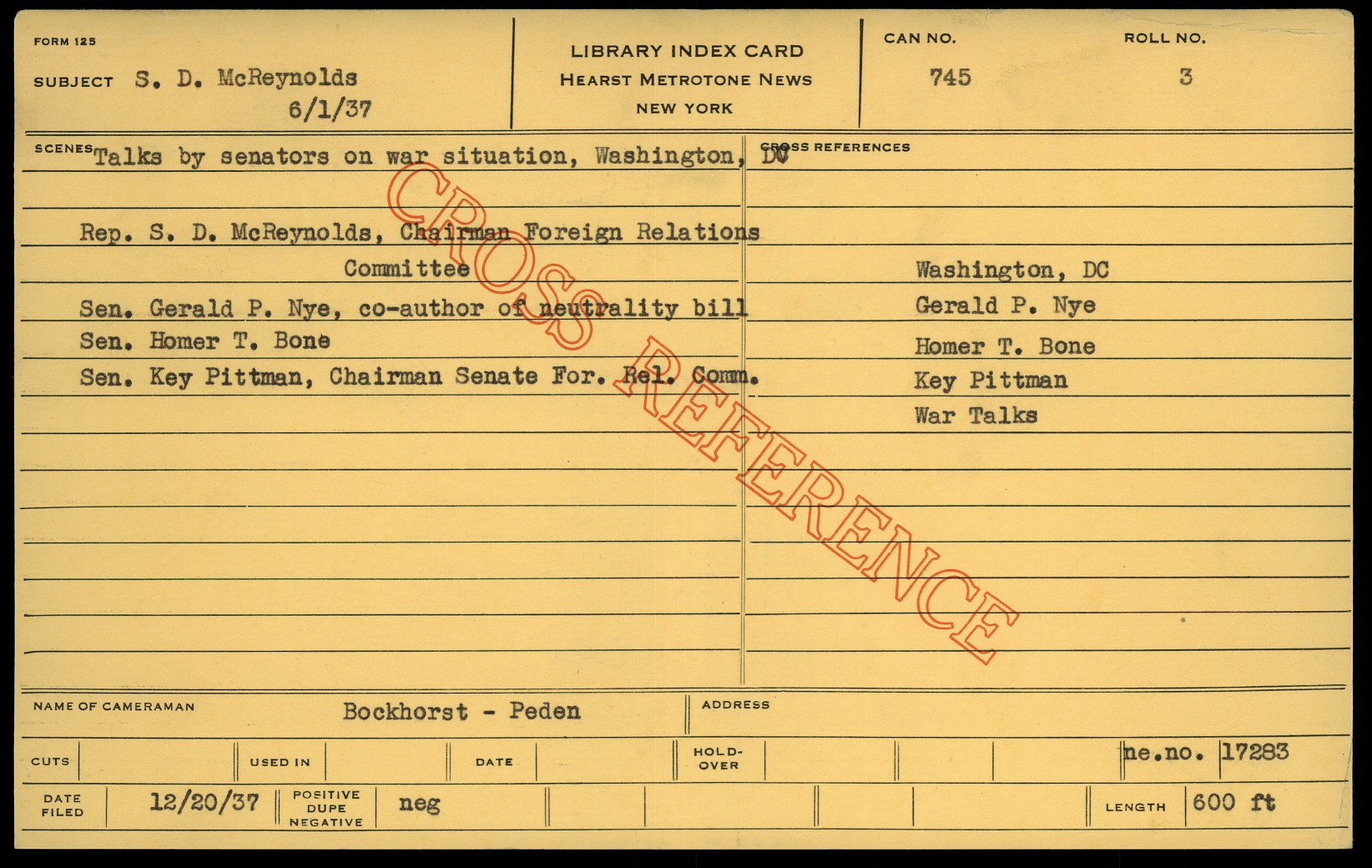 FORM 125

SUBJECT S. D. McReynolds
6/1/37

LIBRARY INDEX CARD
HEARST METROTONE NEWS
NEW YORK

CAN NO.
745

ROLL NO.
3

SCENES Talks by senators on war situation, Washington, DC

Rep. S. D. McReynolds, Chairman Foreign Relations Committee

Sen. Gerald P. Nye, co-author of neutrality bill

Sen. Homer T. Bone

Sen. Key Pittman, Chairman Senate For. Rel. Comm.

CROSS REFERENCES

Washington, DC
Gerald P. Nye
Homer T. Bone
Key Pittman
War Talks

NAME OF CAMERAMAN Bockhorst - Peden

ADDRESS

CUTS

USED IN

DATE

HOLD-OVER

ne.no. 17283

DATE FILED 12/20/37

POSITIVE DUPE NEGATIVE neg

LENGTH 600 ft

CROSS REFERENCE